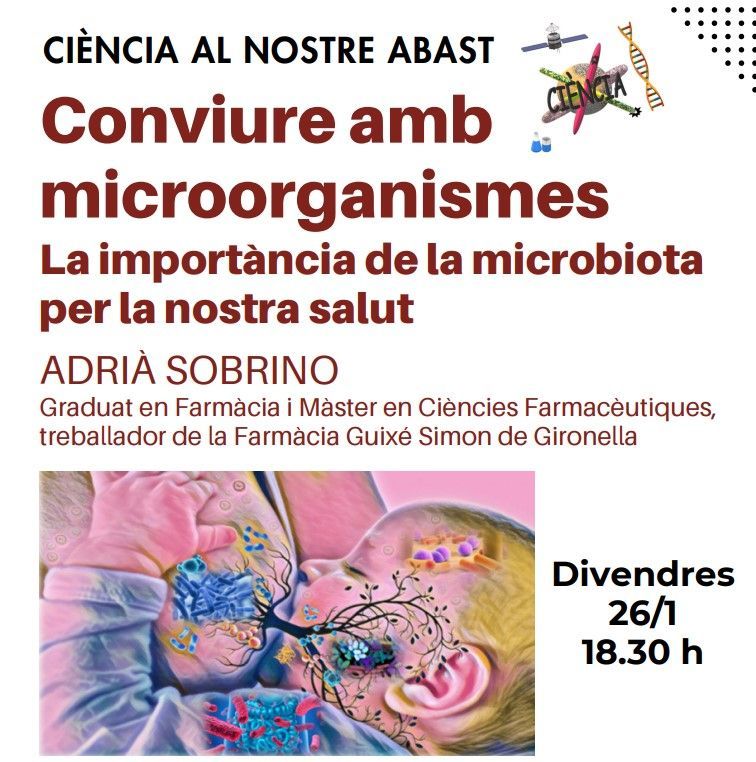 CIÈNCIA AL NOSTRE ABAST

CIÈNCIA

Conviure amb microorganismes

La importància de la microbiota per la nostra salut

ADRIÀ SOBRINO

Graduat en Farmàcia i Màster en Ciències Farmacèutiques, treballador de la Farmàcia Guixé Simon de Gironella

Divendres
26/1
18.30 h